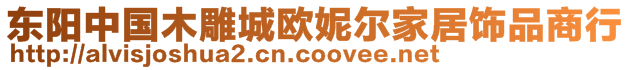 东阳中国木雕城欧妮尔家居饰品商行
http://alvisjoshua2.cn.coovee.net